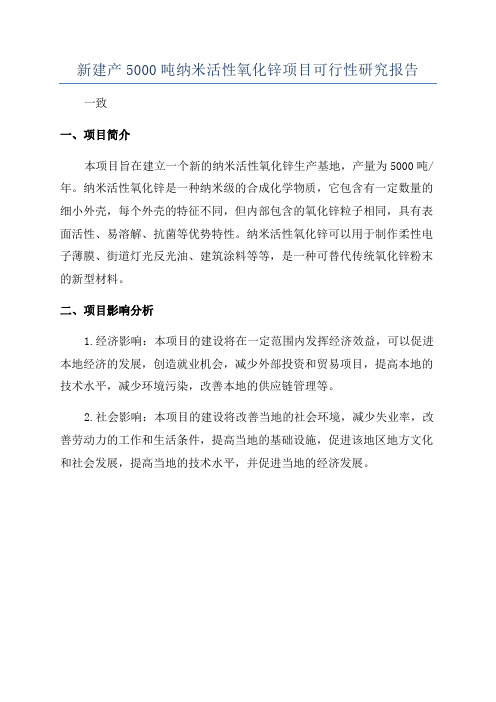 新建产5000吨纳米活性氧化锌项目可行性研究报告

一致

一、项目简介

本项目旨在建立一个新的纳米活性氧化锌生产基地，产量为5000吨/年。纳米活性氧化锌是一种纳米级的合成化学物质，它包含有一定数量的细小外壳，每个外壳的特征不同，但内部包含的氧化锌粒子相同，具有表面活性、易溶解、抗菌等优势特性。纳米活性氧化锌可以用于制作柔性电子薄膜、街道灯光反光油、建筑涂料等等，是一种可替代传统氧化锌粉末的新型材料。

二、项目影响分析

1.经济影响：本项目的建设将在一定范围内发挥经济效益，可以促进本地经济的发展，创造就业机会，减少外部投资和贸易项目，提高本地的技术水平，减少环境污染，改善本地的供应链管理等。

2.社会影响：本项目的建设将改善当地的社会环境，减少失业率，改善劳动力的工作和生活条件，提高当地的基础设施，促进该地区地方文化和社会发展，提高当地的技术水平，并促进当地的经济发展。